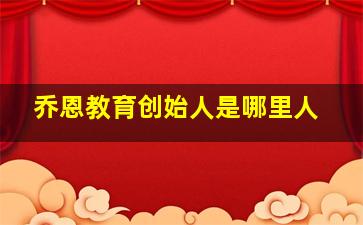 乔恩教育创始人是哪里人